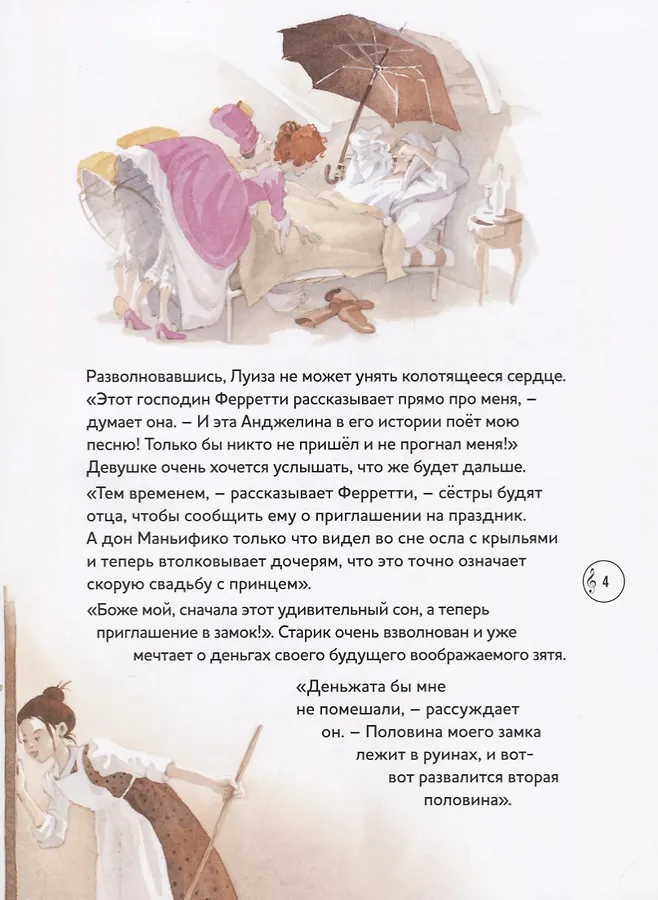 Разволновавшись, Луиза не может унять колотящееся сердце. «Этот господин Ферретти рассказывает прямо про меня, – думает она. – И эта Анджелина в его истории поёт мою песню! Только бы никто не пришёл и не прогнал меня!» Девушке очень хочется услышать, что же будет дальше.

«Тем временем, – рассказывает Ферретти, – сёстры будят отца, чтобы сообщить ему о приглашении на праздник. А дон Маньифико только что видел во сне осла с крыльями и теперь втолковывает дочерям, что это точно означает скорую свадьбу с принцем».

4

«Боже мой, сначала этот удивительный сон, а теперь приглашение в замок!». Старик очень взволнован и уже мечтает о деньгах своего будущего воображаемого зятя.

«Деньжата бы мне не помешали, – рассуждает он. – Половина моего замка лежит в руинах, и вот-вот развалится вторая половина».